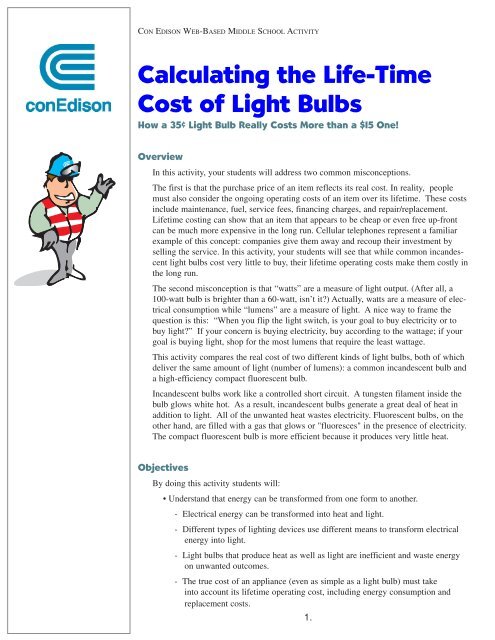 conEdison

CON EDISON WEB-BASED MIDDLE SCHOOL ACTIVITY

Calculating the Life-Time Cost of Light Bulbs

How a 35¢ Light Bulb Really Costs More than a $15 One!

Overview

In this activity, your students will address two common misconceptions.

The first is that the purchase price of an item reflects its real cost. In reality, people must also consider the ongoing operating costs of an item over its lifetime. These costs include maintenance, fuel, service fees, financing charges, and repair/replacement. Lifetime costing can show that an item that appears to be cheap or even free up-front can be much more expensive in the long run. Cellular telephones represent a familiar example of this concept: companies give them away and recoup their investment by selling the service. In this activity, your students will see that while common incandescent light bulbs cost very little to buy, their lifetime operating costs make them costly in the long run.

The second misconception is that "watts" are a measure of light output. (After all, a 100-watt bulb is brighter than a 60-watt, isn't it?) Actually, watts are a measure of electrical consumption while "lumens" are a measure of light. A nice way to frame the question is this: "When you flip the light switch, is your goal to buy electricity or to buy light?" If your concern is buying electricity, buy according to the wattage; if your goal is buying light, shop for the most lumens that require the least wattage.

This activity compares the real cost of two different kinds of light bulbs, both of which deliver the same amount of light (number of lumens): a common incandescent bulb and a high-efficiency compact fluorescent bulb.

Incandescent bulbs work like a controlled short circuit. A tungsten filament inside the bulb glows white hot. As a result, incandescent bulbs generate a great deal of heat in addition to light. All of the unwanted heat wastes electricity. Fluorescent bulbs, on the other hand, are filled with a gas that glows or "fluoresces" in the presence of electricity. The compact fluorescent bulb is more efficient because it produces very little heat.

Objectives

By doing this activity students will:

• Understand that energy can be transformed from one form to another.

- Electrical energy can be transformed into heat and light.

- Different types of lighting devices use different means to transform electrical energy into light.

- Light bulbs that produce heat as well as light are inefficient and waste energy on unwanted outcomes.

- The true cost of an appliance (even as simple as a light bulb) must take into account its lifetime operating cost, including energy consumption and replacement costs.

1.